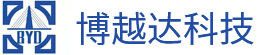 BYD

博越达科技